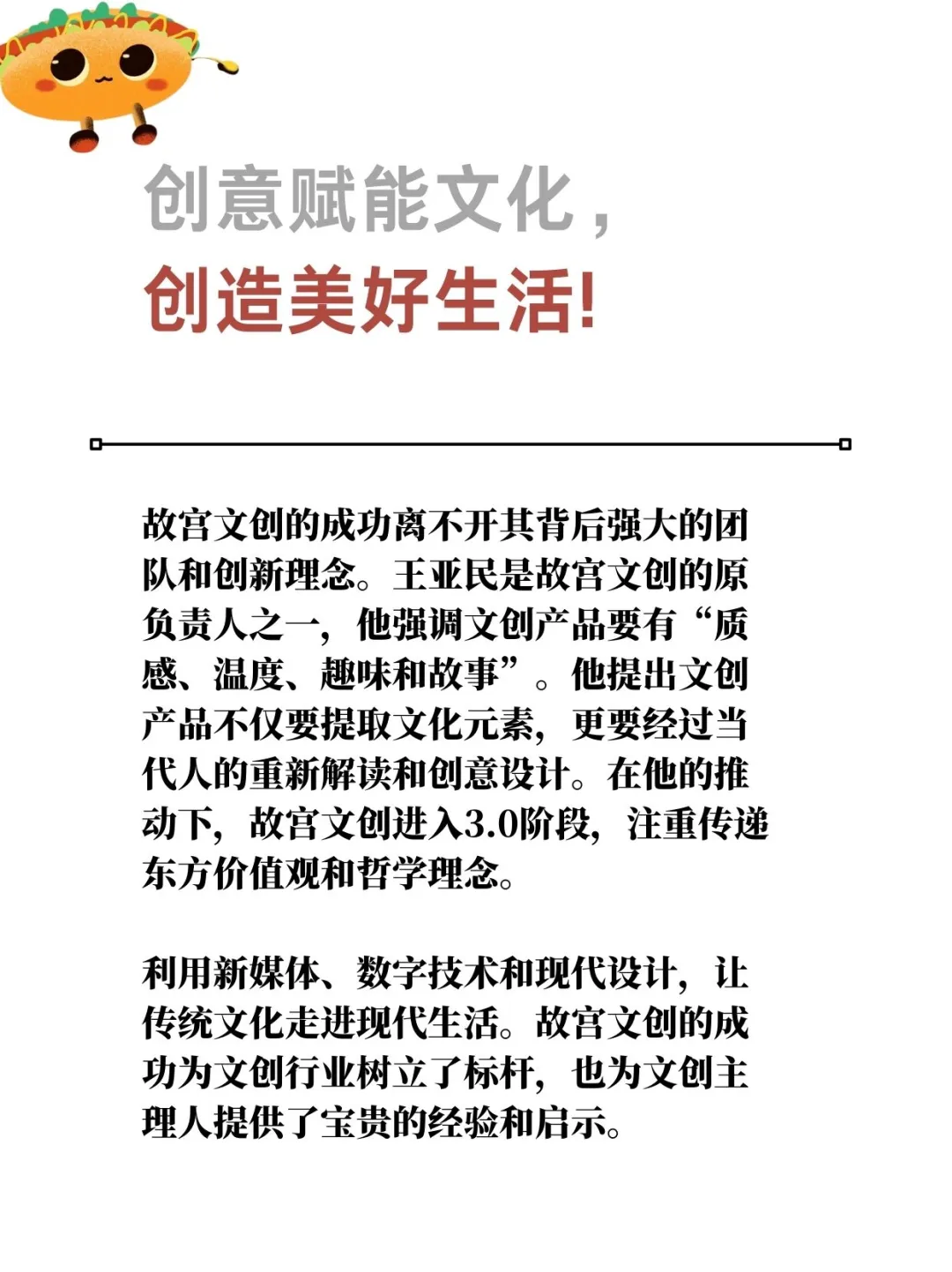 创意赋能文化，
创造美好生活!

故宫文创的成功离不开其背后强大的团队和创新理念。王亚民是故宫文创的原负责人之一，他强调文创产品要有“质感、温度、趣味和故事”。他提出文创产品不仅要提取文化元素，更要经过当代人的重新解读和创意设计。在他的推动下，故宫文创进入3.0阶段，注重传递东方价值观和哲学理念。

利用新媒体、数字技术和现代设计，让传统文化走进现代生活。故宫文创的成功为文创行业树立了标杆，也为文创主理人提供了宝贵的经验和启示。